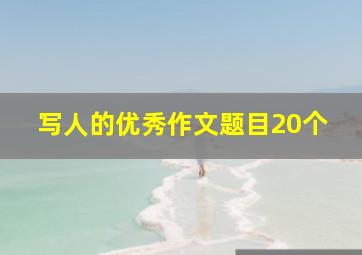 写人的优秀作文题目20个